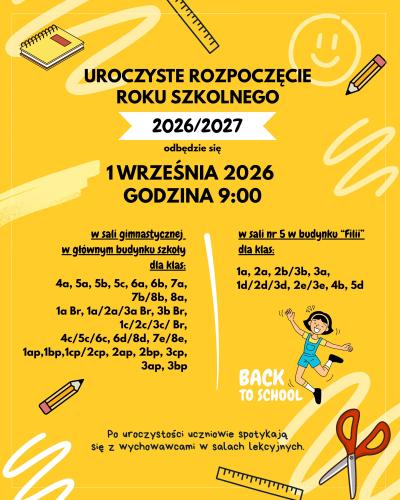 UROCZYSTE ROZPOCZĘCIE ROKU SZKOLNEGO

2026/2027

odbędzie się

1 WRZEŚNIA 2026
GODZINA 9:00

w sali gimnastycznej
w głównym budynku szkoły
dla klas:

4a, 5a, 5b, 5c, 6a, 6b, 7a, 7b/8b, 8a, 1a Br, 1a/2a/3a Br, 3b Br, 1c/2c/3c/ Br, 4c/5c/6c, 6d/8d, 7e/8e, 1ap,1bp,1cp/2cp, 2ap, 2bp, 3cp, 3ap, 3bp

w sali nr 5 w budynku "Filii"
dla klas:

1a, 2a, 2b/3b, 3a, 1d/2d/3d, 2e/3e, 4b, 5d

BACK TO SCHOOL

Po uroczystości uczniowie spotykają się z wychowawcami w salach lekcyjnych.